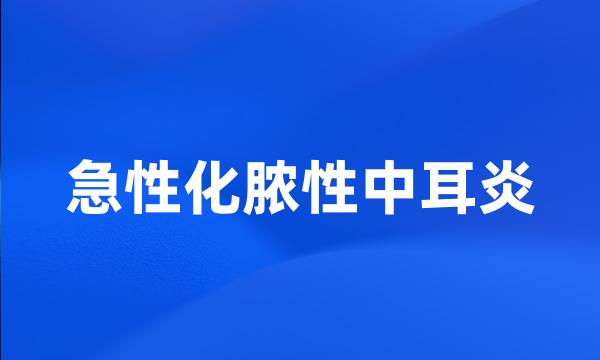 急性化脓性中耳炎